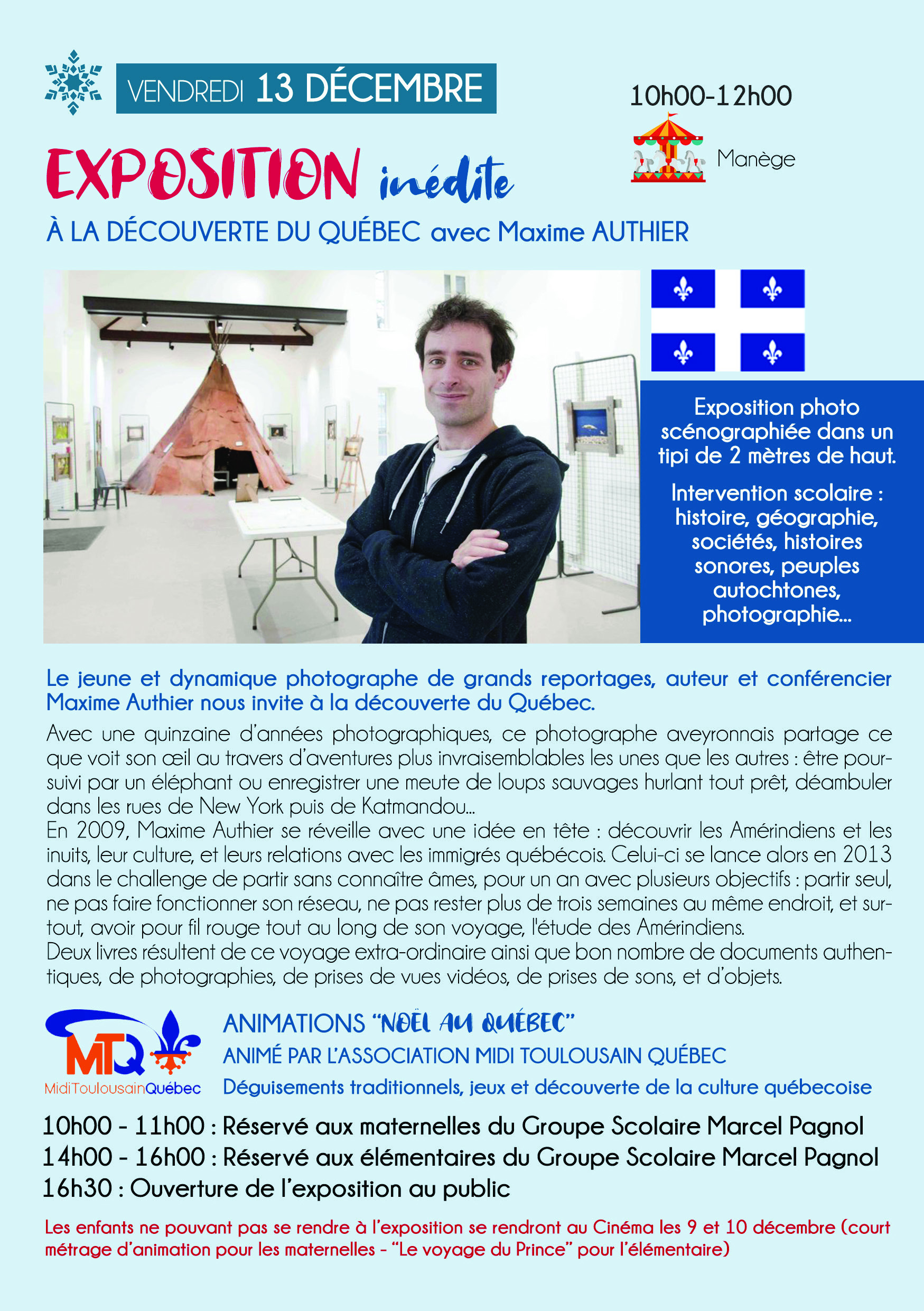 VENDREDI 13 DÉCEMBRE

10h00-12h00

Manège

EXPOSITION inédite

À LA DÉCOUVERTE DU QUÉBEC avec Maxime AUTHIER

Exposition photo scénographiée dans un tipi de 2 mètres de haut.

Intervention scolaire : histoire, géographie, sociétés, histoires sonores, peuples autochtones, photographie...

Le jeune et dynamique photographe de grands reportages, auteur et conférencier Maxime Authier nous invite à la découverte du Québec.

Avec une quinzaine d'années photographiques, ce photographe aveyronnais partage ce que voit son œil au travers d'aventures plus invraisemblables les unes que les autres : être poursuivi par un éléphant ou enregistrer une meute de loups sauvages hurlant tout prêt, déambuler dans les rues de New York puis de Katmandou...
En 2009, Maxime Authier se réveille avec une idée en tête : découvrir les Amérindiens et les inuits, leur culture, et leurs relations avec les immigrés québécois. Celui-ci se lance alors en 2013 dans le challenge de partir sans connaître âmes, pour un an avec plusieurs objectifs : partir seul, ne pas faire fonctionner son réseau, ne pas rester plus de trois semaines au même endroit, et surtout, avoir pour fil rouge tout au long de son voyage, l'étude des Amérindiens.
Deux livres résultent de ce voyage extra-ordinaire ainsi que bon nombre de documents authentiques, de photographies, de prises de vues vidéos, de prises de sons, et d'objets.

MTQ
MidiToulousainQuébec

ANIMATIONS "NOËL AU QUÉBEC"
ANIMÉ PAR L'ASSOCIATION MIDI TOULOUSAIN QUÉBEC
Déguisements traditionnels, jeux et découverte de la culture québecoise

10h00 - 11h00 : Réservé aux maternelles du Groupe Scolaire Marcel Pagnol
14h00 - 16h00 : Réservé aux élémentaires du Groupe Scolaire Marcel Pagnol
16h30 : Ouverture de l'exposition au public

Les enfants ne pouvant pas se rendre à l'exposition se rendront au Cinéma les 9 et 10 décembre (court métrage d'animation pour les maternelles - "Le voyage du Prince" pour l'élémentaire)